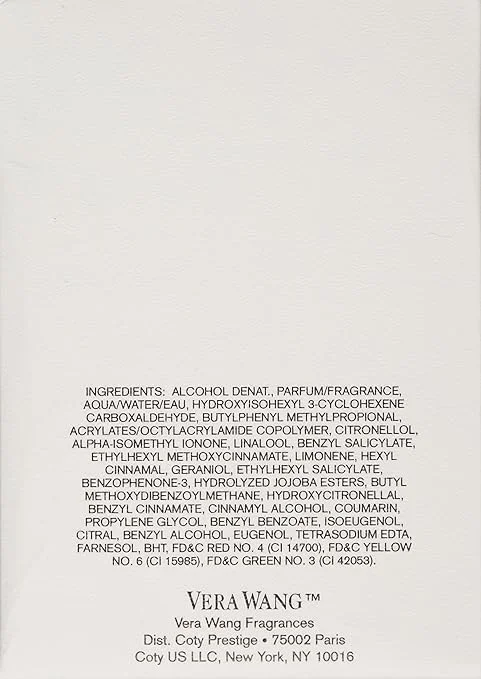 INGREDIENTS: ALCOHOL DENAT., PARFUM/FRAGRANCE, AQUA/WATER/EAU, HYDROXYISOHEXYL 3-CYCLOHEXENE CARBOXALDEHYDE, BUTYLPHENYL METHYLPROPIONAL, ACRYLATES/OCTYLACRYLAMIDE COPOLYMER, CITRONELLOL, ALPHA-ISOMETHYL IONONE, LINALOOL, BENZYL SALICYLATE, ETHYLHEXYL METHOXYCINNAMATE, LIMONENE, HEXYL CINNAMAL, GERANIOL, ETHYLHEXYL SALICYLATE, BENZOPHENONE-3, HYDROLYZED JOJOBA ESTERS, BUTYL METHOXYDIBENZOYLMETHANE, HYDROXYCITRONELLAL, BENZYL CINNAMATE, CINNAMYL ALCOHOL, COUMARIN, PROPYLENE GLYCOL, BENZYL BENZOATE, ISOEUGENOL, CITRAL, BENZYL ALCOHOL, EUGENOL, TETRASODIUM EDTA, FARNESOL, BHT, FD&C RED NO. 4 (CI 14700), FD&C YELLOW NO. 6 (CI 15985), FD&C GREEN NO. 3 (CI 42053).

VERA WANG™
Vera Wang Fragrances
Dist. Coty Prestige • 75002 Paris
Coty US LLC, New York, NY 10016